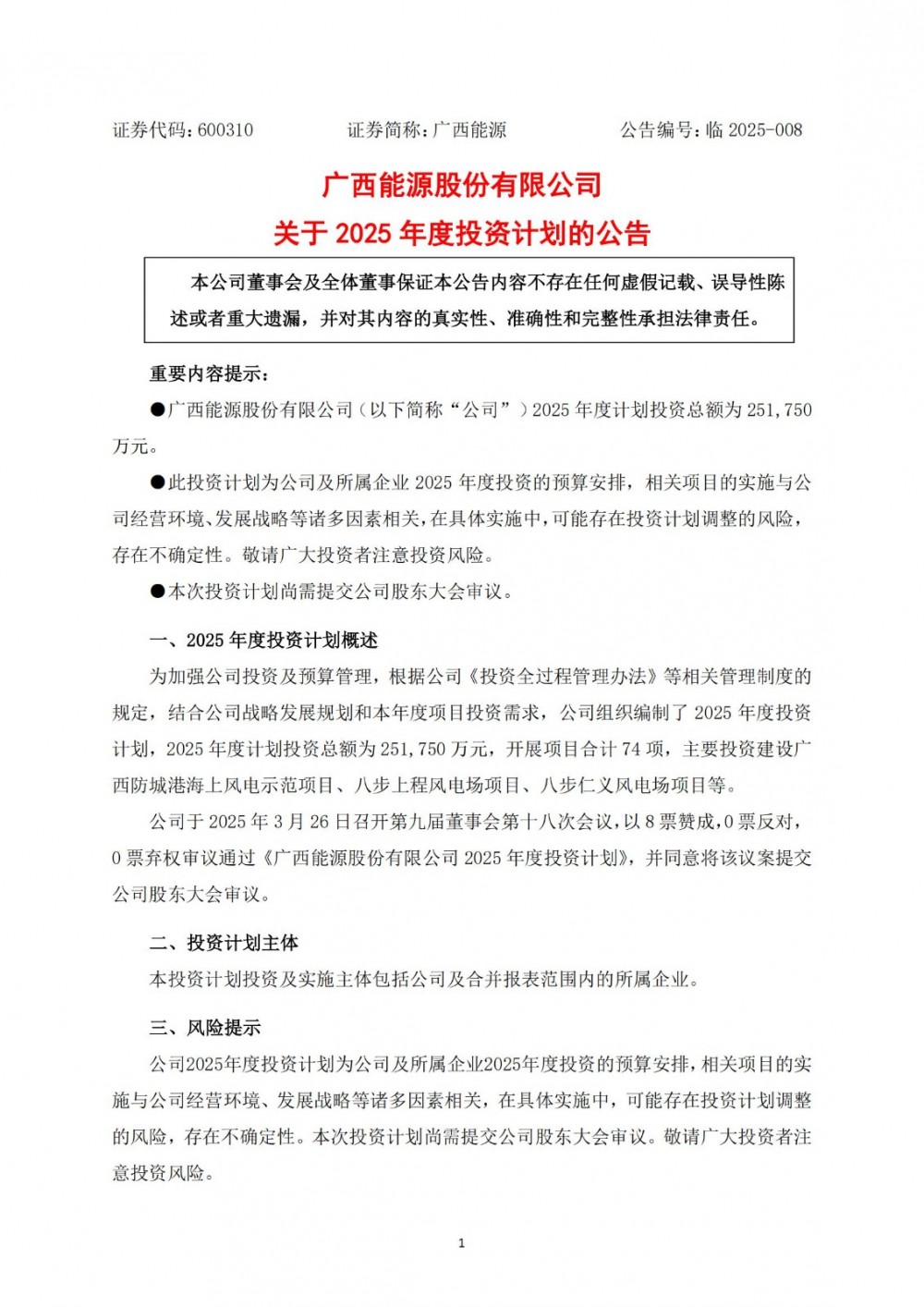 证券代码：600310　　　　证券简称：广西能源　　　　公告编号：临 2025-008

广西能源股份有限公司
关于 2025 年度投资计划的公告

本公司董事会及全体董事保证本公告内容不存在任何虚假记载、误导性陈述或者重大遗漏，并对其内容的真实性、准确性和完整性承担法律责任。

重要内容提示：

●广西能源股份有限公司（以下简称“公司”）2025 年度计划投资总额为 251,750 万元。

●此投资计划为公司及所属企业 2025 年度投资的预算安排，相关项目的实施与公司经营环境、发展战略等诸多因素相关，在具体实施中，可能存在投资计划调整的风险，存在不确定性。敬请广大投资者注意投资风险。

●本次投资计划尚需提交公司股东大会审议。

一、2025 年度投资计划概述

为加强公司投资及预算管理，根据公司《投资全过程管理办法》等相关管理制度的规定，结合公司战略发展规划和本年度项目投资需求，公司组织编制了 2025 年度投资计划，2025 年度计划投资总额为 251,750 万元，开展项目合计 74 项，主要投资建设广西防城港海上风电示范项目、八步上程风电场项目、八步仁义风电场项目等。

公司于 2025 年 3 月 26 日召开第九届董事会第十八次会议，以 8 票赞成，0 票反对，0 票弃权审议通过《广西能源股份有限公司 2025 年度投资计划》，并同意将该议案提交公司股东大会审议。

二、投资计划主体

本投资计划投资及实施主体包括公司及合并报表范围内的所属企业。

三、风险提示

公司2025年度投资计划为公司及所属企业2025年度投资的预算安排，相关项目的实施与公司经营环境、发展战略等诸多因素相关，在具体实施中，可能存在投资计划调整的风险，存在不确定性。本次投资计划尚需提交公司股东大会审议。敬请广大投资者注意投资风险。

1